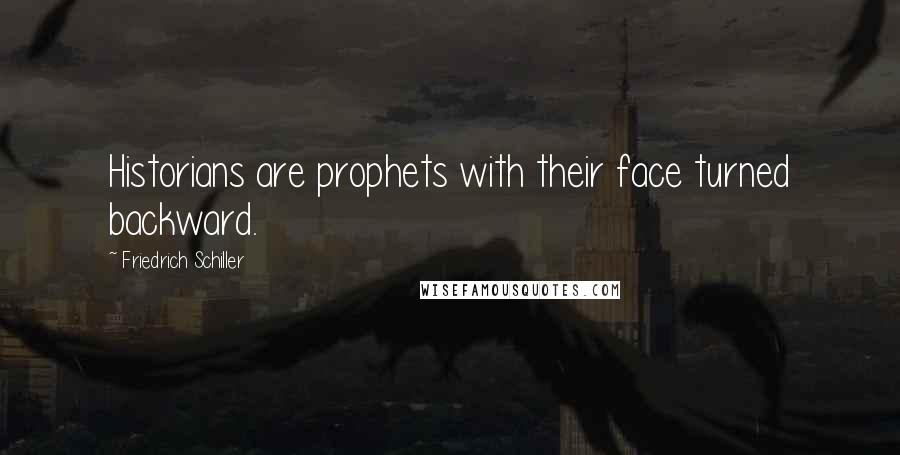 Historians are prophets with their face turned backward.

~ Friedrich Schiller

WISEFAMOUSQUOTES.COM